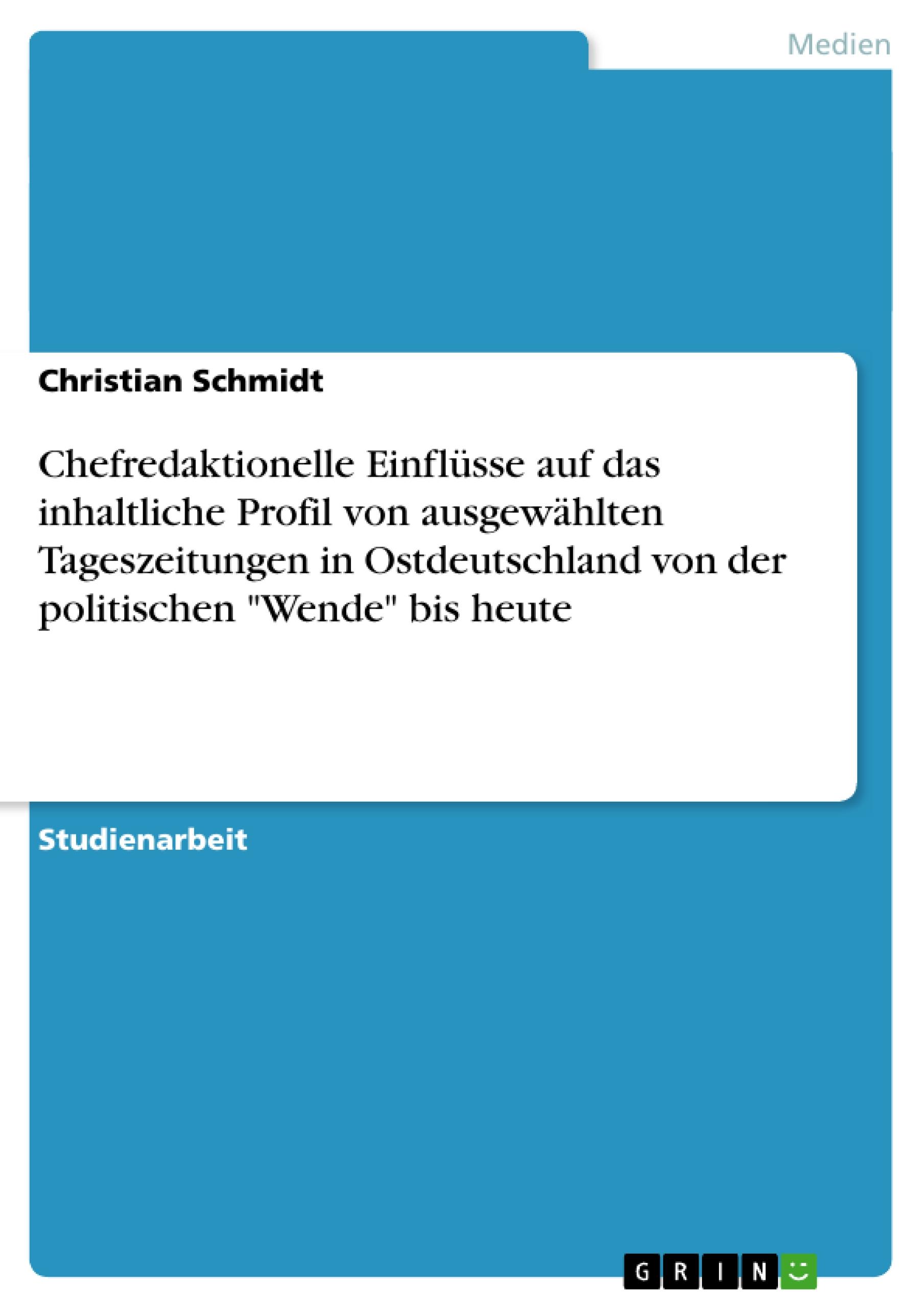 Medien

Christian Schmidt

Chefredaktionelle Einflüsse auf das inhaltliche Profil von ausgewählten Tageszeitungen in Ostdeutschland von der politischen "Wende" bis heute

Studienarbeit

GRIN